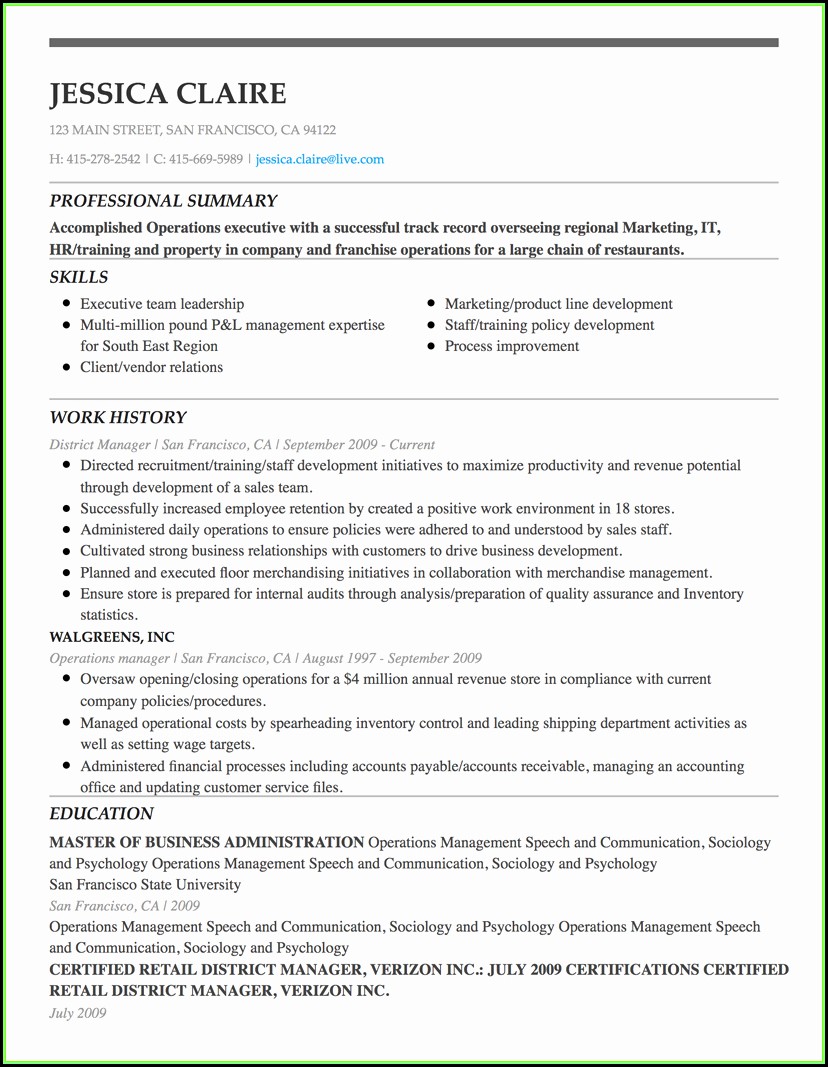 JESSICA CLAIRE

123 MAIN STREET, SAN FRANCISCO, CA 94122

H: 415-278-2542 | C: 415-669-5989 | jessica.claire@live.com

PROFESSIONAL SUMMARY

Accomplished Operations executive with a successful track record overseeing regional Marketing, IT, HR/training and property in company and franchise operations for a large chain of restaurants.

SKILLS

- Executive team leadership
- Multi-million pound P&L management expertise for South East Region
- Client/vendor relations
- Marketing/product line development
- Staff/training policy development
- Process improvement

WORK HISTORY

District Manager | San Francisco, CA | September 2009 - Current

- Directed recruitment/training/staff development initiatives to maximize productivity and revenue potential through development of a sales team.
- Successfully increased employee retention by created a positive work environment in 18 stores.
- Administered daily operations to ensure policies were adhered to and understood by sales staff.
- Cultivated strong business relationships with customers to drive business development.
- Planned and executed floor merchandising initiatives in collaboration with merchandise management.
- Ensure store is prepared for internal audits through analysis/preparation of quality assurance and Inventory statistics.

WALGREENS, INC

Operations manager | San Francisco, CA | August 1997 - September 2009

- Oversaw opening/closing operations for a $4 million annual revenue store in compliance with current company policies/procedures.
- Managed operational costs by spearheading inventory control and leading shipping department activities as well as setting wage targets.
- Administered financial processes including accounts payable/accounts receivable, managing an accounting office and updating customer service files.

EDUCATION

MASTER OF BUSINESS ADMINISTRATION Operations Management Speech and Communication, Sociology and Psychology Operations Management Speech and Communication, Sociology and Psychology
San Francisco State University
San Francisco, CA | 2009
Operations Management Speech and Communication, Sociology and Psychology Operations Management Speech and Communication, Sociology and Psychology
CERTIFIED RETAIL DISTRICT MANAGER, VERIZON INC.: JULY 2009 CERTIFICATIONS CERTIFIED RETAIL DISTRICT MANAGER, VERIZON INC.
July 2009